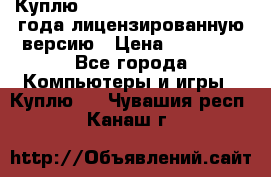 Куплю
года лицензированную версию  Цена
Все города
Компьютеры и игры
Куплю    Чувашия респ
Канаш г

http://Объявлений.сайт